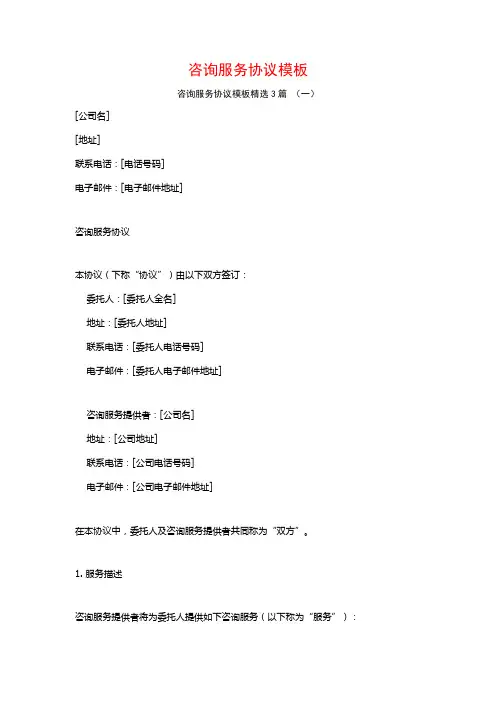 咨询服务协议模板

咨询服务协议模板精选 3 篇 （一）

[公司名]

[地址]

联系电话：[电话号码]

电子邮件：[电子邮件地址]

咨询服务协议

本协议（下称“协议”）由以下双方签订：

委托人：[委托人全名]

地址：[委托人地址]

联系电话：[委托人电话号码]

电子邮件：[委托人电子邮件地址]

咨询服务提供者：[公司名]

地址：[公司地址]

联系电话：[公司电话号码]

电子邮件：[公司电子邮件地址]

在本协议中，委托人及咨询服务提供者共同称为“双方”。

1. 服务描述

咨询服务提供者将为委托人提供如下咨询服务（以下称为“服务”）：